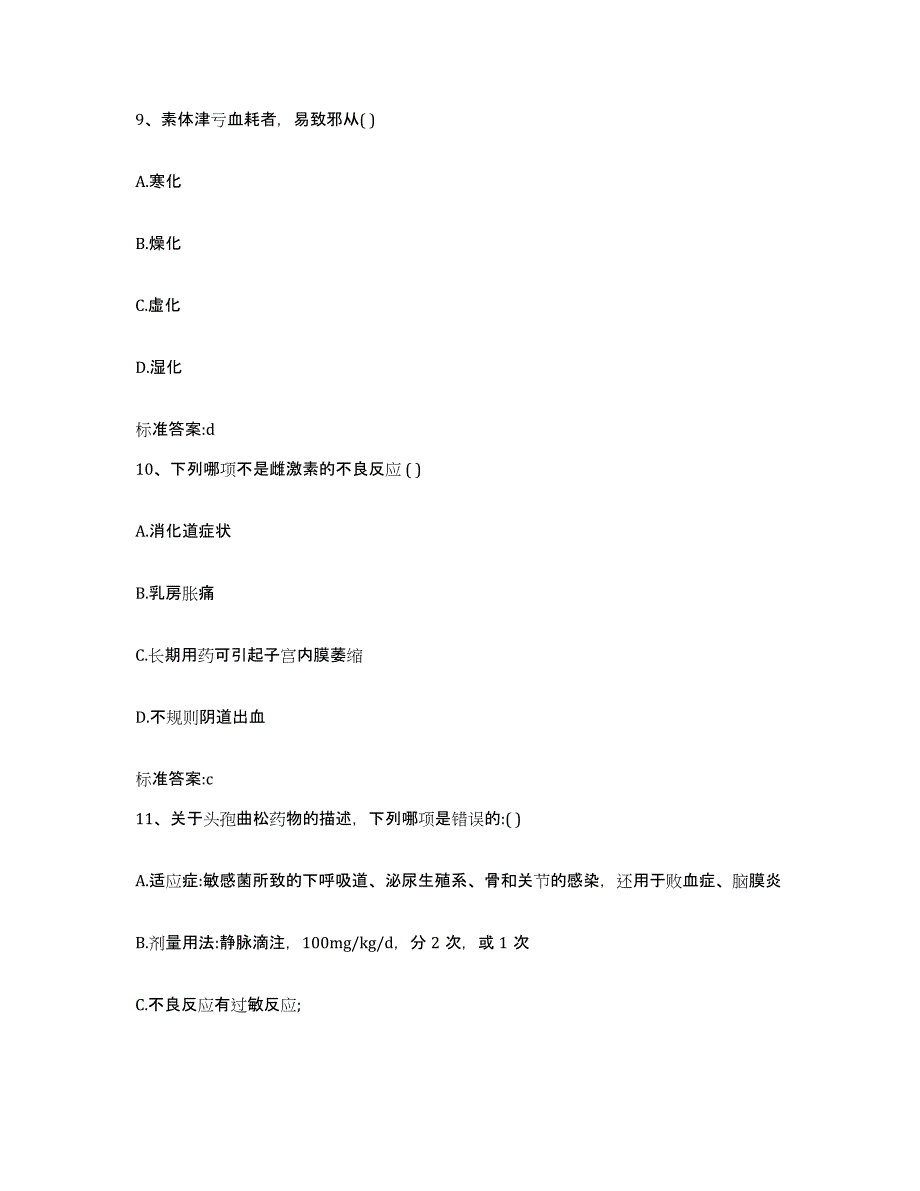 9、素体津亏血耗者，易致邪从( )

A.寒化

B.燥化

C.虚化

D.湿化

标准答案:d

10、下列哪项不是雌激素的不良反应 ( )

A.消化道症状

B.乳房胀痛

C.长期用药可引起子宫内膜萎缩

D.不规则阴道出血

标准答案:c

11、关于头孢曲松药物的描述，下列哪项是错误的:( )

A.适应症:敏感菌所致的下呼吸道、泌尿生殖系、骨和关节的感染，还用于败血症、脑膜炎

B.剂量用法:静脉滴注，100mg/kg/d，分 2 次，或 1 次

C.不良反应有过敏反应;